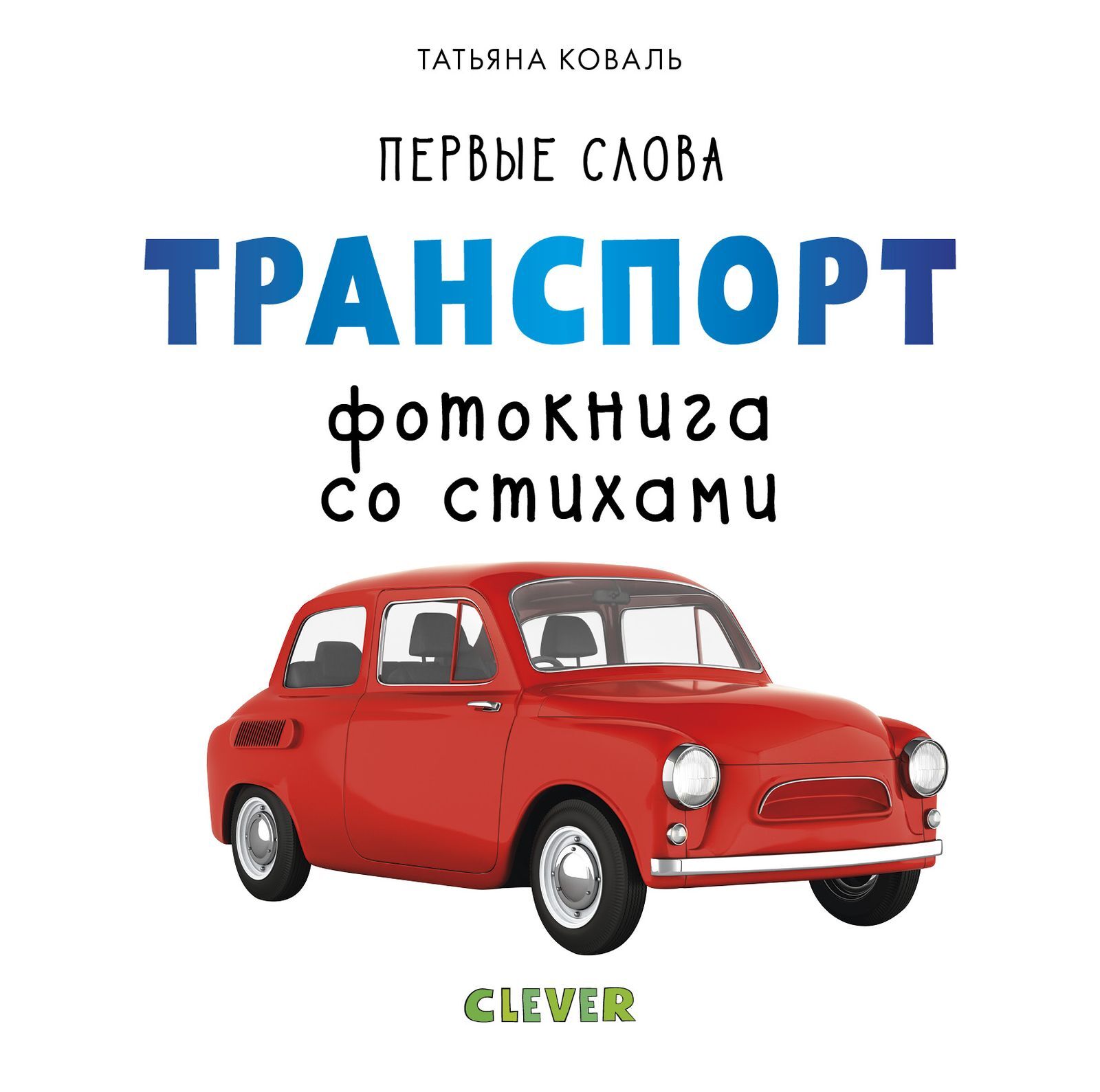 ТАТЬЯНА КОВАЛЬ

ПЕРВЫЕ СЛОВА

ТРАНСПОРТ

фотокнига со стихами

CLEVER